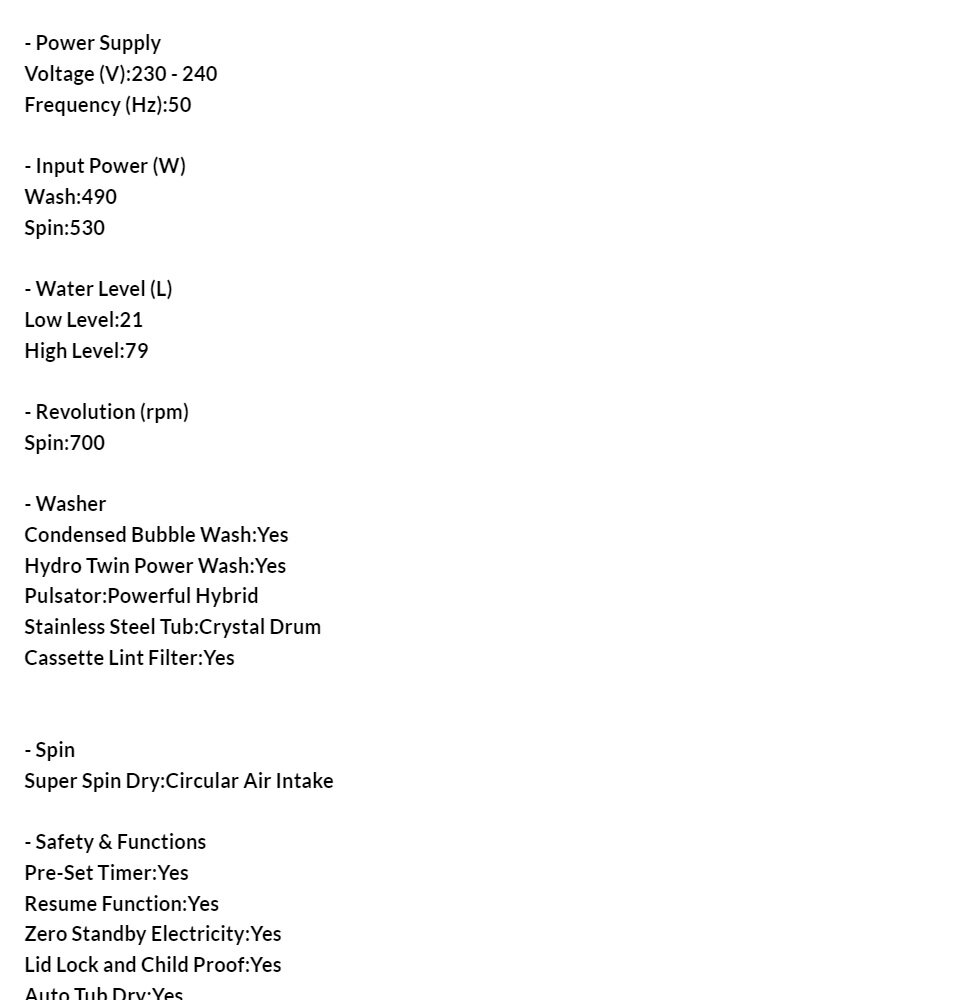 - Power Supply
Voltage (V):230 - 240
Frequency (Hz):50

- Input Power (W)
Wash:490
Spin:530

- Water Level (L)
Low Level:21
High Level:79

- Revolution (rpm)
Spin:700

- Washer
Condensed Bubble Wash:Yes
Hydro Twin Power Wash:Yes
Pulsator:Powerful Hybrid
Stainless Steel Tub:Crystal Drum
Cassette Lint Filter:Yes

- Spin
Super Spin Dry:Circular Air Intake

- Safety & Functions
Pre-Set Timer:Yes
Resume Function:Yes
Zero Standby Electricity:Yes
Lid Lock and Child Proof:Yes
Auto Tub Dry:Yes